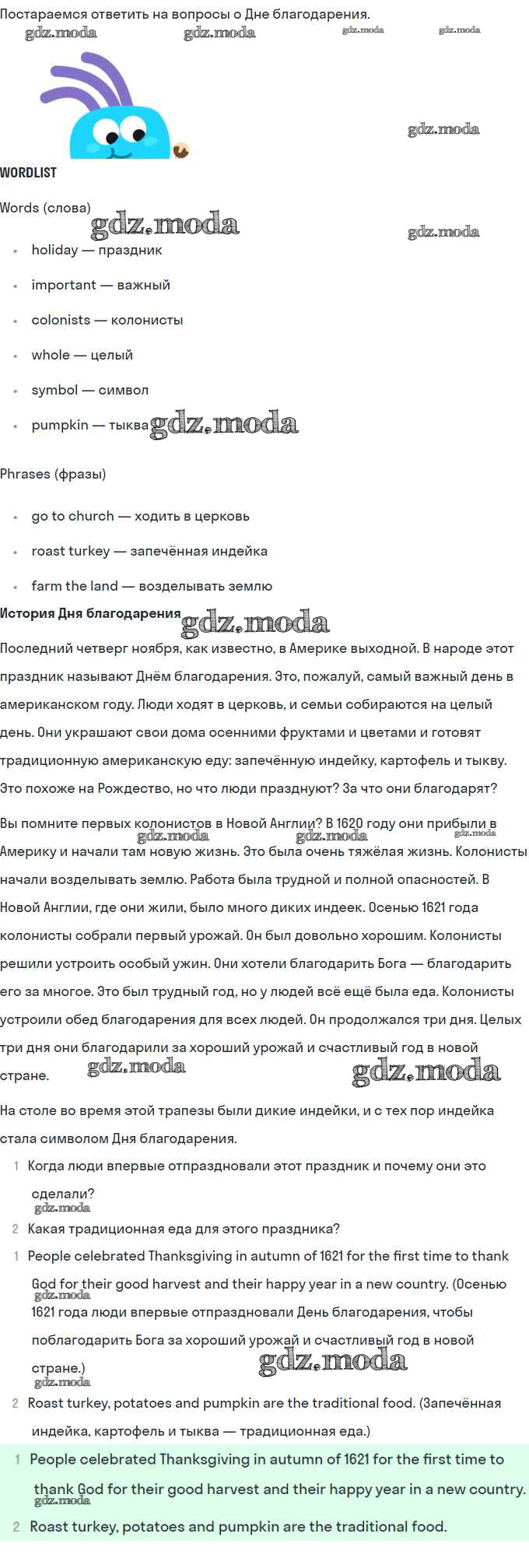 Постараемся ответить на вопросы о Дне благодарения.

gdz.moda gdz.moda gdz.moda gdz.moda

gdz.moda

WORDLIST

Words (слова)

gdz.moda gdz.moda

- holiday — праздник
- important — важный
- colonists — колонисты
- whole — целый
- symbol — символ
- pumpkin — тыква

gdz.moda

Phrases (фразы)

- go to church — ходить в церковь
- roast turkey — запечённая индейка
- farm the land — возделывать землю

История Дня благодарения

gdz.moda

Последний четверг ноября, как известно, в Америке выходной. В народе этот праздник называют Днём благодарения. Это, пожалуй, самый важный день в американском году. Люди ходят в церковь, и семьи собираются на целый день. Они украшают свои дома осенними фруктами и цветами и готовят традиционную американскую еду: запечённую индейку, картофель и тыкву. Это похоже на Рождество, но что люди празднуют? За что они благодарят?

Вы помните первых колонистов в Новой Англии? В 1620 году они прибыли в Америку и начали там новую жизнь. Это была очень тяжёлая жизнь. Колонисты начали возделывать землю. Работа была трудной и полной опасностей. В Новой Англии, где они жили, было много диких индеек. Осенью 1621 года колонисты собрали первый урожай. Он был довольно хорошим. Колонисты решили устроить особый ужин. Они хотели благодарить Бога — благодарить его за многое. Это был трудный год, но у людей всё ещё была еда. Колонисты устроили обед благодарения для всех людей. Он продолжался три дня. Целых три дня они благодарили за хороший урожай и счастливый год в новой стране.

gdz.moda gdz.moda

gdz.moda gdz.moda gdz.moda

На столе во время этой трапезы были дикие индейки, и с тех пор индейка стала символом Дня благодарения.

1 Когда люди впервые отпраздновали этот праздник и почему они это сделали?

gdz.moda

2 Какая традиционная еда для этого праздника?

1 People celebrated Thanksgiving in autumn of 1621 for the first time to thank God for their good harvest and their happy year in a new country. (Осенью 1621 года люди впервые отпраздновали День благодарения, чтобы поблагодарить Бога за хороший урожай и счастливый год в новой стране.)

gdz.moda gdz.moda gdz.moda

2 Roast turkey, potatoes and pumpkin are the traditional food. (Запечённая индейка, картофель и тыква — традиционная еда.)

1 People celebrated Thanksgiving in autumn of 1621 for the first time to thank God for their good harvest and their happy year in a new country.

gdz.moda

2 Roast turkey, potatoes and pumpkin are the traditional food.